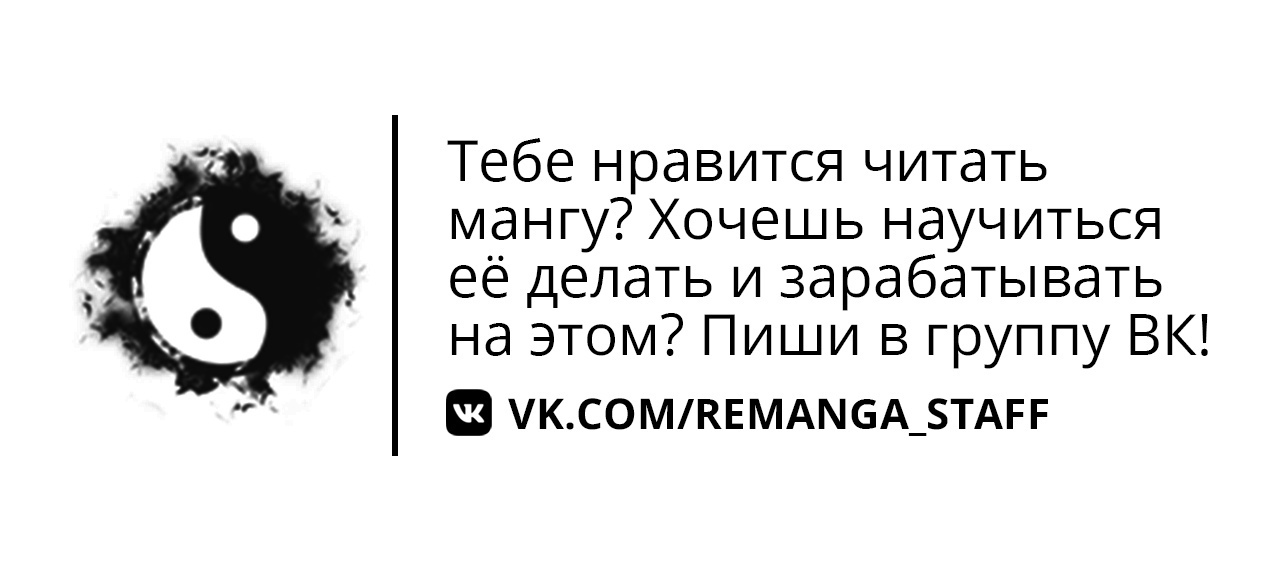 Тебе нравится читать мангу? Хочешь научиться её делать и зарабатывать на этом? Пиши в группу ВК!

VK.COM/REMANGA_STAFF